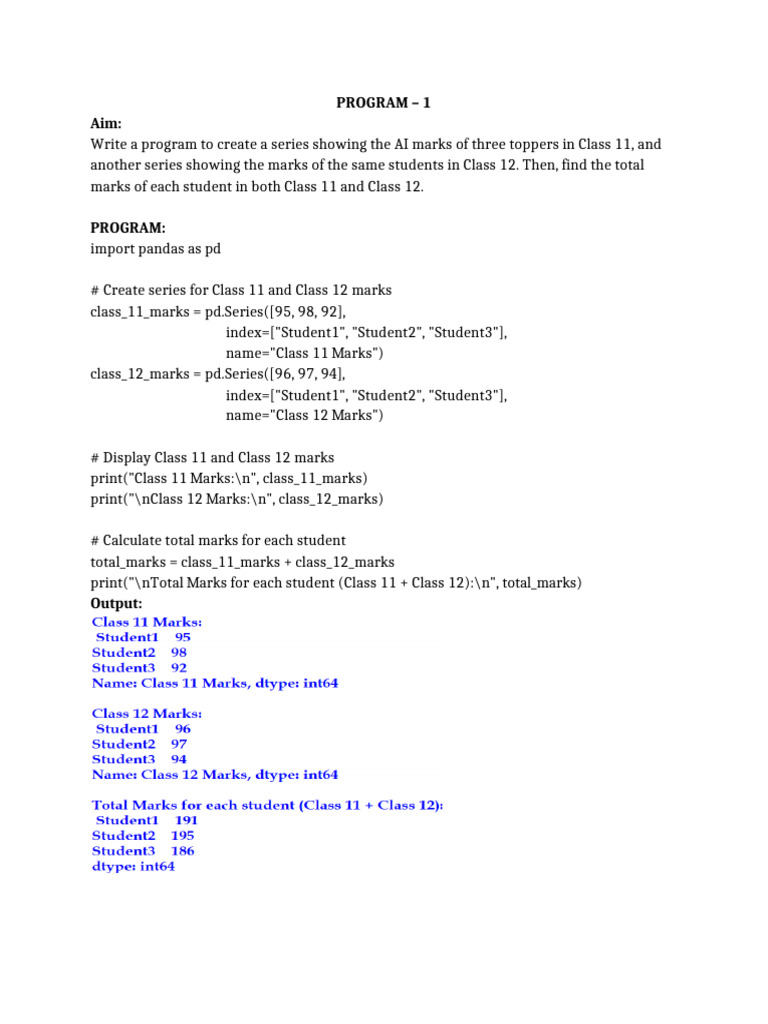 PROGRAM – 1

Aim:
Write a program to create a series showing the AI marks of three toppers in Class 11, and another series showing the marks of the same students in Class 12. Then, find the total marks of each student in both Class 11 and Class 12.

PROGRAM:
import pandas as pd

# Create series for Class 11 and Class 12 marks
class_11_marks = pd.Series([95, 98, 92],
index=["Student1", "Student2", "Student3"],
name="Class 11 Marks")
class_12_marks = pd.Series([96, 97, 94],
index=["Student1", "Student2", "Student3"],
name="Class 12 Marks")

# Display Class 11 and Class 12 marks
print("Class 11 Marks:\n", class_11_marks)
print("\nClass 12 Marks:\n", class_12_marks)

# Calculate total marks for each student
total_marks = class_11_marks + class_12_marks
print("\nTotal Marks for each student (Class 11 + Class 12):\n", total_marks)

Output:
Class 11 Marks:
Student1 95
Student2 98
Student3 92
Name: Class 11 Marks, dtype: int64

Class 12 Marks:
Student1 96
Student2 97
Student3 94
Name: Class 12 Marks, dtype: int64

Total Marks for each student (Class 11 + Class 12):
Student1 191
Student2 195
Student3 186
dtype: int64